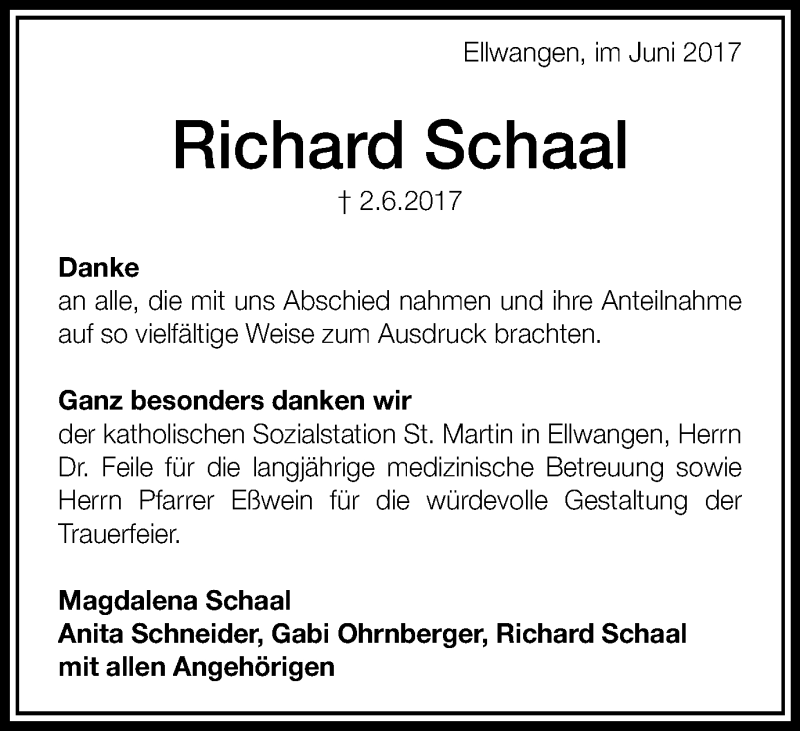 Ellwangen, im Juni 2017

Richard Schaal

† 2.6.2017

Danke
an alle, die mit uns Abschied nahmen und ihre Anteilnahme auf so vielfältige Weise zum Ausdruck brachten.

Ganz besonders danken wir
der katholischen Sozialstation St. Martin in Ellwangen, Herrn Dr. Feile für die langjährige medizinische Betreuung sowie Herrn Pfarrer Eßwein für die würdevolle Gestaltung der Trauerfeier.

Magdalena Schaal
Anita Schneider, Gabi Ohrnberger, Richard Schaal
mit allen Angehörigen